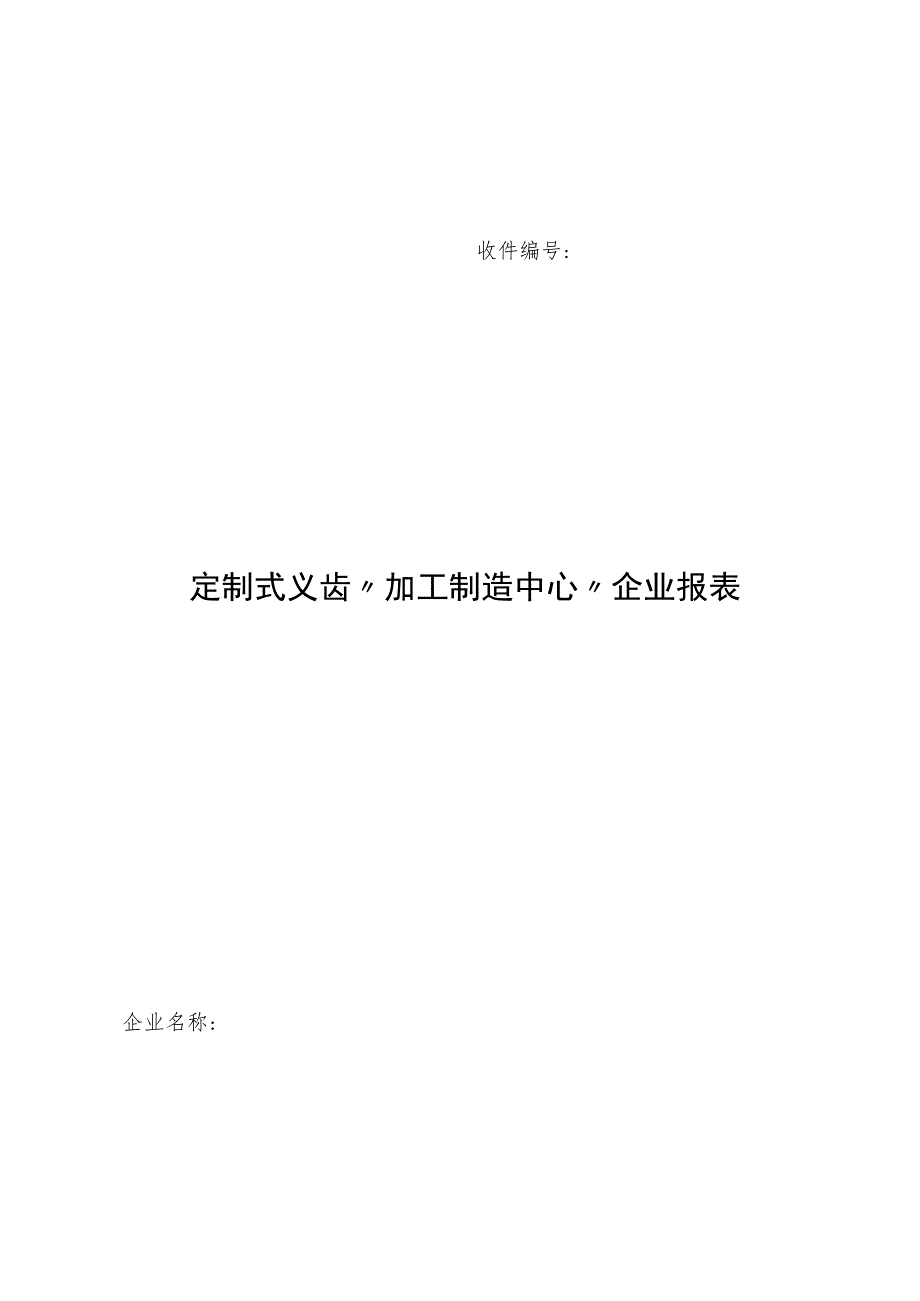 收件编号：

定制式义齿〃加工制造中心〃企业报表

企业名称：